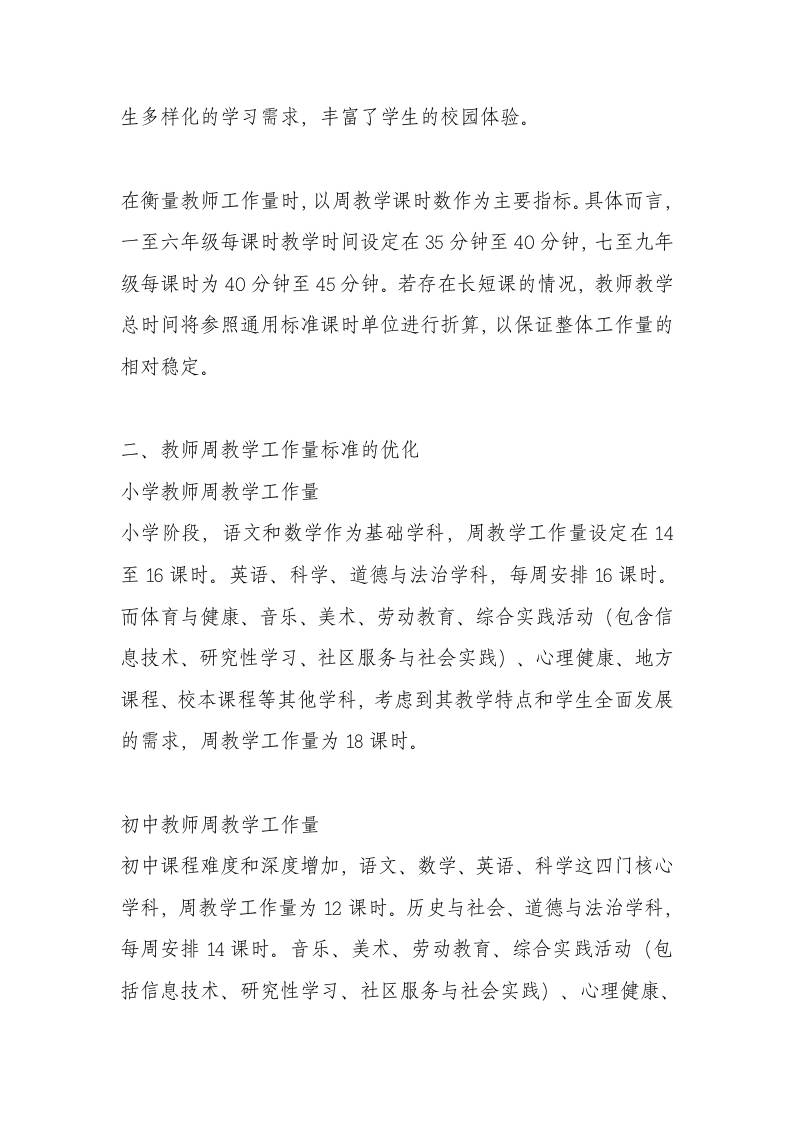 生多样化的学习需求，丰富了学生的校园体验。

在衡量教师工作量时，以周教学课时数作为主要指标。具体而言，一至六年级每课时教学时间设定在 35 分钟至 40 分钟，七至九年级每课时为 40 分钟至 45 分钟。若存在长短课的情况，教师教学总时间将参照通用标准课时单位进行折算，以保证整体工作量的相对稳定。

二、教师周教学工作量标准的优化
小学教师周教学工作量
小学阶段，语文和数学作为基础学科，周教学工作量设定在 14 至 16 课时。英语、科学、道德与法治学科，每周安排 16 课时。而体育与健康、音乐、美术、劳动教育、综合实践活动（包含信息技术、研究性学习、社区服务与社会实践）、心理健康、地方课程、校本课程等其他学科，考虑到其教学特点和学生全面发展的需求，周教学工作量为 18 课时。

初中教师周教学工作量
初中课程难度和深度增加，语文、数学、英语、科学这四门核心学科，周教学工作量为 12 课时。历史与社会、道德与法治学科，每周安排 14 课时。音乐、美术、劳动教育、综合实践活动（包括信息技术、研究性学习、社区服务与社会实践）、心理健康、